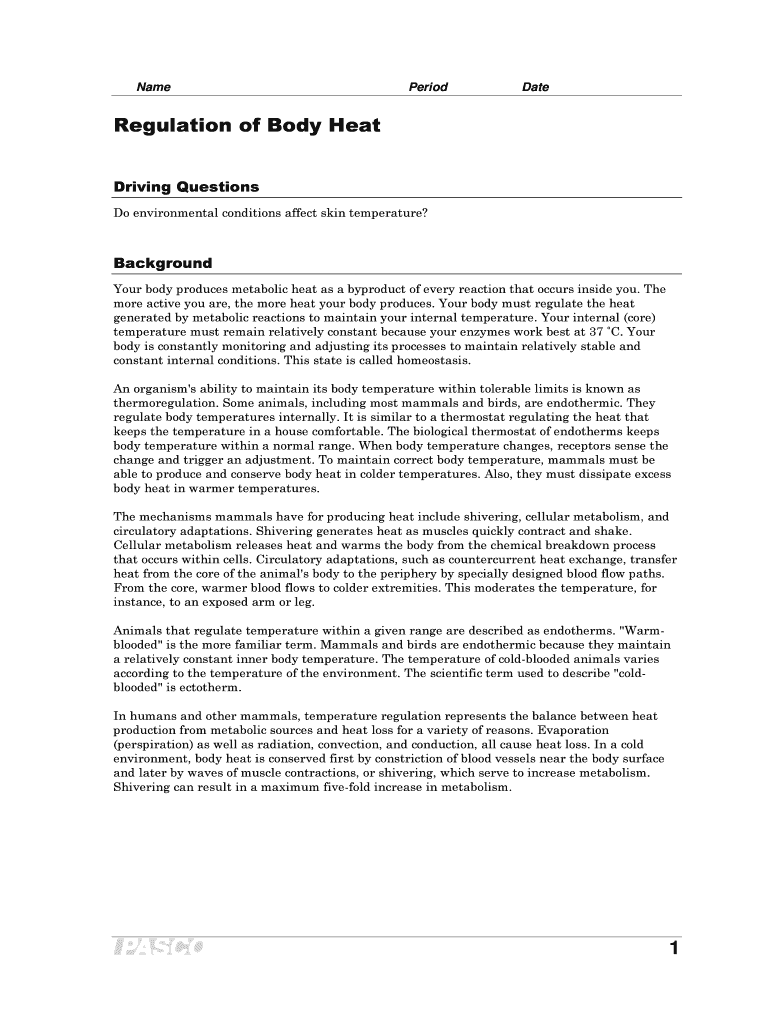 Name Period Date

Regulation of Body Heat

Driving Questions

Do environmental conditions affect skin temperature?

Background

Your body produces metabolic heat as a byproduct of every reaction that occurs inside you. The more active you are, the more heat your body produces. Your body must regulate the heat generated by metabolic reactions to maintain your internal temperature. Your internal (core) temperature must remain relatively constant because your enzymes work best at 37 °C. Your body is constantly monitoring and adjusting its processes to maintain relatively stable and constant internal conditions. This state is called homeostasis.

An organism's ability to maintain its body temperature within tolerable limits is known as thermoregulation. Some animals, including most mammals and birds, are endothermic. They regulate body temperatures internally. It is similar to a thermostat regulating the heat that keeps the temperature in a house comfortable. The biological thermostat of endotherms keeps body temperature within a normal range. When body temperature changes, receptors sense the change and trigger an adjustment. To maintain correct body temperature, mammals must be able to produce and conserve body heat in colder temperatures. Also, they must dissipate excess body heat in warmer temperatures.

The mechanisms mammals have for producing heat include shivering, cellular metabolism, and circulatory adaptations. Shivering generates heat as muscles quickly contract and shake. Cellular metabolism releases heat and warms the body from the chemical breakdown process that occurs within cells. Circulatory adaptations, such as countercurrent heat exchange, transfer heat from the core of the animal's body to the periphery by specially designed blood flow paths. From the core, warmer blood flows to colder extremities. This moderates the temperature, for instance, to an exposed arm or leg.

Animals that regulate temperature within a given range are described as endotherms. "Warm-blooded" is the more familiar term. Mammals and birds are endothermic because they maintain a relatively constant inner body temperature. The temperature of cold-blooded animals varies according to the temperature of the environment. The scientific term used to describe "cold-blooded" is ectotherm.

In humans and other mammals, temperature regulation represents the balance between heat production from metabolic sources and heat loss for a variety of reasons. Evaporation (perspiration) as well as radiation, convection, and conduction, all cause heat loss. In a cold environment, body heat is conserved first by constriction of blood vessels near the body surface and later by waves of muscle contractions, or shivering, which serve to increase metabolism. Shivering can result in a maximum five-fold increase in metabolism.

PASCO

1